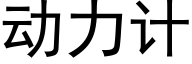 动力计